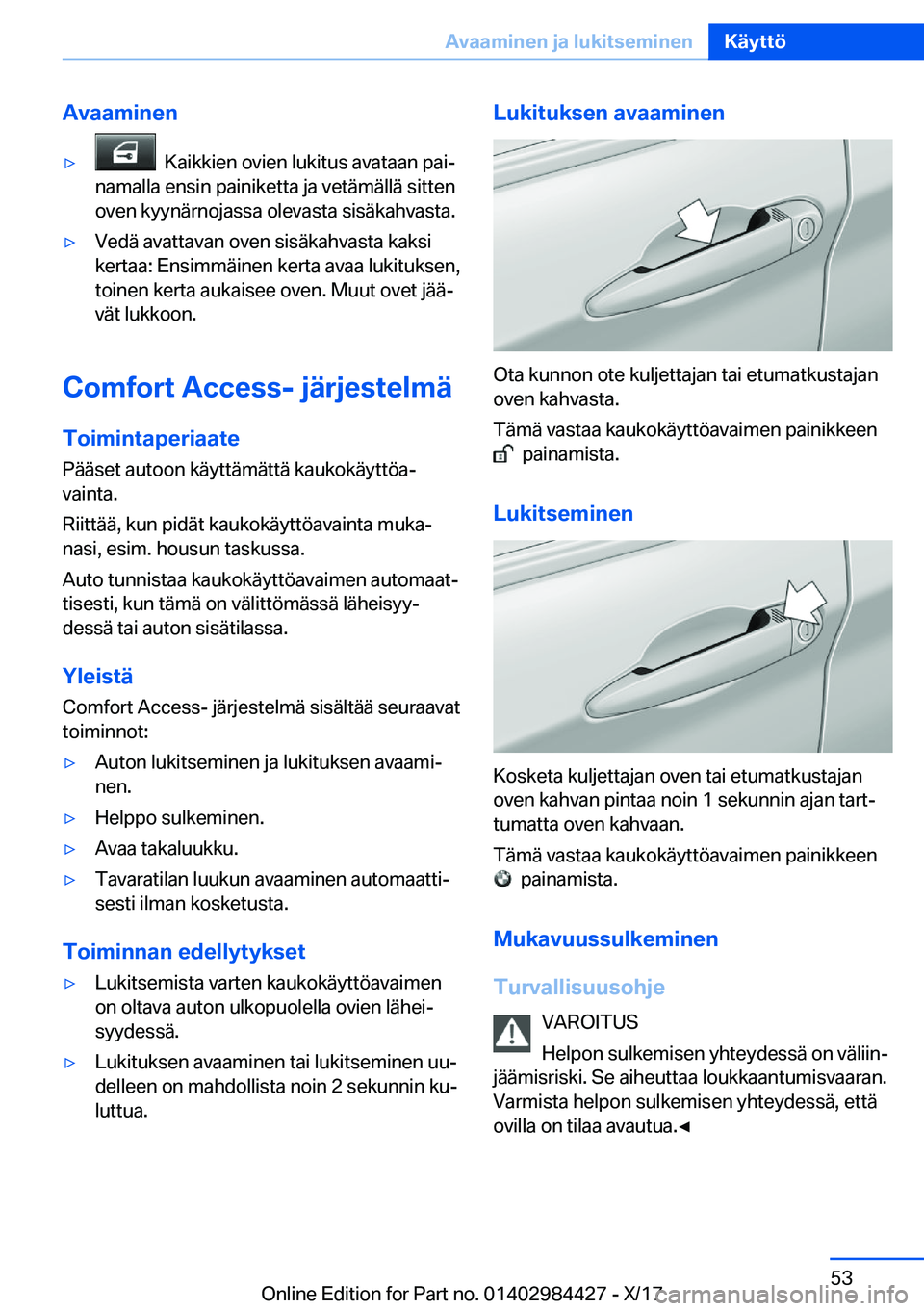 Avaaminen ja lukitseminen Käyttö

Avaaminen

▷ Kaikkien ovien lukitus avataan painamalla ensin painiketta ja vetämällä sitten oven kyynärnojassa olevasta sisäkahvasta.

▷ Vedä avattavan oven sisäkahvasta kaksi kertaa: Ensimmäinen kerta avaa lukituksen, toinen kerta aukaisee oven. Muut ovet jäävät lukkoon.

Comfort Access- järjestelmä

Toimintaperiaate

Pääset autoon käyttämättä kaukokäyttöavainta.

Riittää, kun pidät kaukokäyttöavainta mukanasi, esim. housun taskussa.

Auto tunnistaa kaukokäyttöavaimen automaattisesti, kun tämä on välittömässä läheisyydessä tai auton sisätilassa.

Yleistä

Comfort Access- järjestelmä sisältää seuraavat toiminnot:

▷ Auton lukitseminen ja lukituksen avaaminen.

▷ Helppo sulkeminen.

▷ Avaa takaluukku.

▷ Tavaratilan luukun avaaminen automaattisesti ilman kosketusta.

Toiminnan edellytykset

▷ Lukitsemista varten kaukokäyttöavaimen on oltava auton ulkopuolella ovien läheisyydessä.

▷ Lukituksen avaaminen tai lukitseminen uudelleen on mahdollista noin 2 sekunnin kuluttua.

Lukituksen avaaminen

Ota kunnon ote kuljettajan tai etumatkustajan oven kahvasta.

Tämä vastaa kaukokäyttöavaimen painikkeen painamista.

Lukitseminen

Kosketa kuljettajan oven tai etumatkustajan oven kahvan pintaa noin 1 sekunnin ajan tarttumatta oven kahvaan.

Tämä vastaa kaukokäyttöavaimen painikkeen painamista.

Mukavuussulkeminen

Turvallisuusohje

VAROITUS

Helpon sulkemisen yhteydessä on väliinjäämisriski. Se aiheuttaa loukkaantumisvaaran. Varmista helpon sulkemisen yhteydessä, että ovilla on tilaa avautua.◄

53

Online Edition for Part no. 01402984427 - X/17

carmanualsonline.info